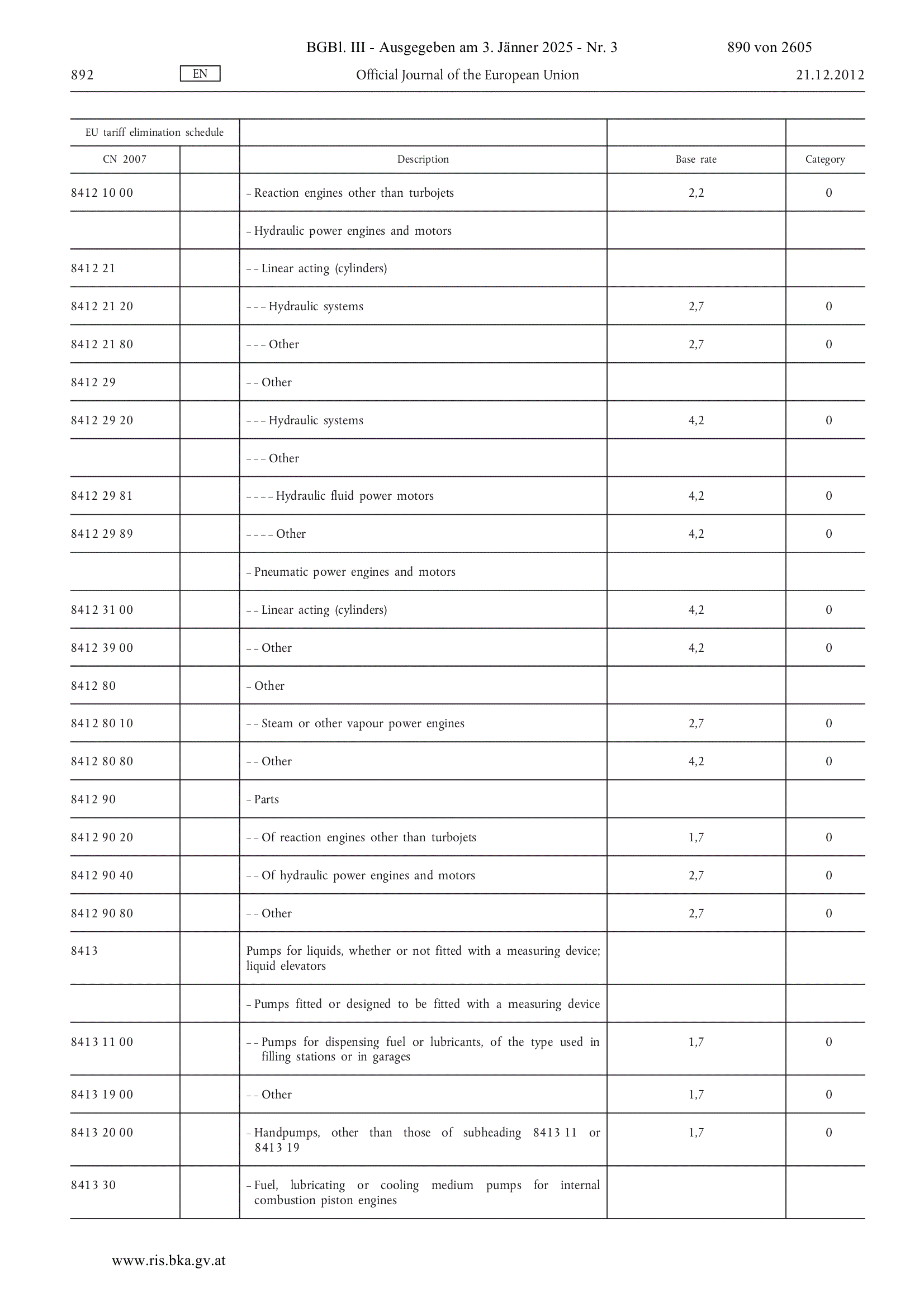 BGBl. III - Ausgegeben am 3. Jänner 2025 - Nr. 3 890 von 2605

892 EN Official Journal of the European Union 21.12.2012

| EU tariff elimination schedule | | | | |
|---|---|---|---|---|
| CN 2007 | | Description | Base rate | Category |
| 8412 10 00 | | – Reaction engines other than turbojets | 2,2 | 0 |
| | | – Hydraulic power engines and motors | | |
| 8412 21 | | – – Linear acting (cylinders) | | |
| 8412 21 20 | | – – – Hydraulic systems | 2,7 | 0 |
| 8412 21 80 | | – – – Other | 2,7 | 0 |
| 8412 29 | | – – Other | | |
| 8412 29 20 | | – – – Hydraulic systems | 4,2 | 0 |
| | | – – – Other | | |
| 8412 29 81 | | – – – – Hydraulic fluid power motors | 4,2 | 0 |
| 8412 29 89 | | – – – – Other | 4,2 | 0 |
| | | – Pneumatic power engines and motors | | |
| 8412 31 00 | | – – Linear acting (cylinders) | 4,2 | 0 |
| 8412 39 00 | | – – Other | 4,2 | 0 |
| 8412 80 | | – Other | | |
| 8412 80 10 | | – – Steam or other vapour power engines | 2,7 | 0 |
| 8412 80 80 | | – – Other | 4,2 | 0 |
| 8412 90 | | – Parts | | |
| 8412 90 20 | | – – Of reaction engines other than turbojets | 1,7 | 0 |
| 8412 90 40 | | – – Of hydraulic power engines and motors | 2,7 | 0 |
| 8412 90 80 | | – – Other | 2,7 | 0 |
| 8413 | | Pumps for liquids, whether or not fitted with a measuring device; liquid elevators | | |
| | | – Pumps fitted or designed to be fitted with a measuring device | | |
| 8413 11 00 | | – – Pumps for dispensing fuel or lubricants, of the type used in filling stations or in garages | 1,7 | 0 |
| 8413 19 00 | | – – Other | 1,7 | 0 |
| 8413 20 00 | | – Handpumps, other than those of subheading 8413 11 or 8413 19 | 1,7 | 0 |
| 8413 30 | | – Fuel, lubricating or cooling medium pumps for internal combustion piston engines | | |

www.ris.bka.gv.at